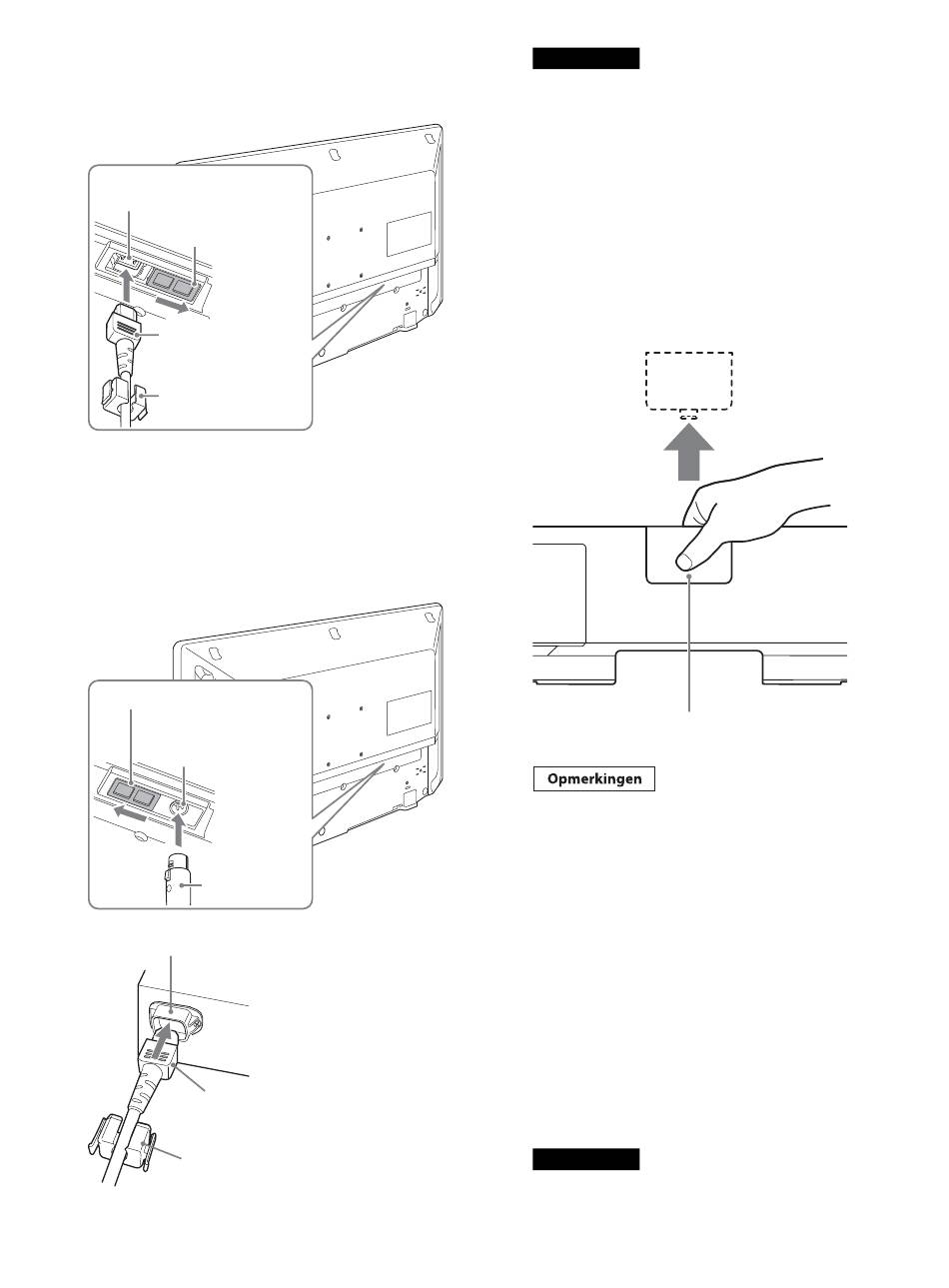 Opmerkingen